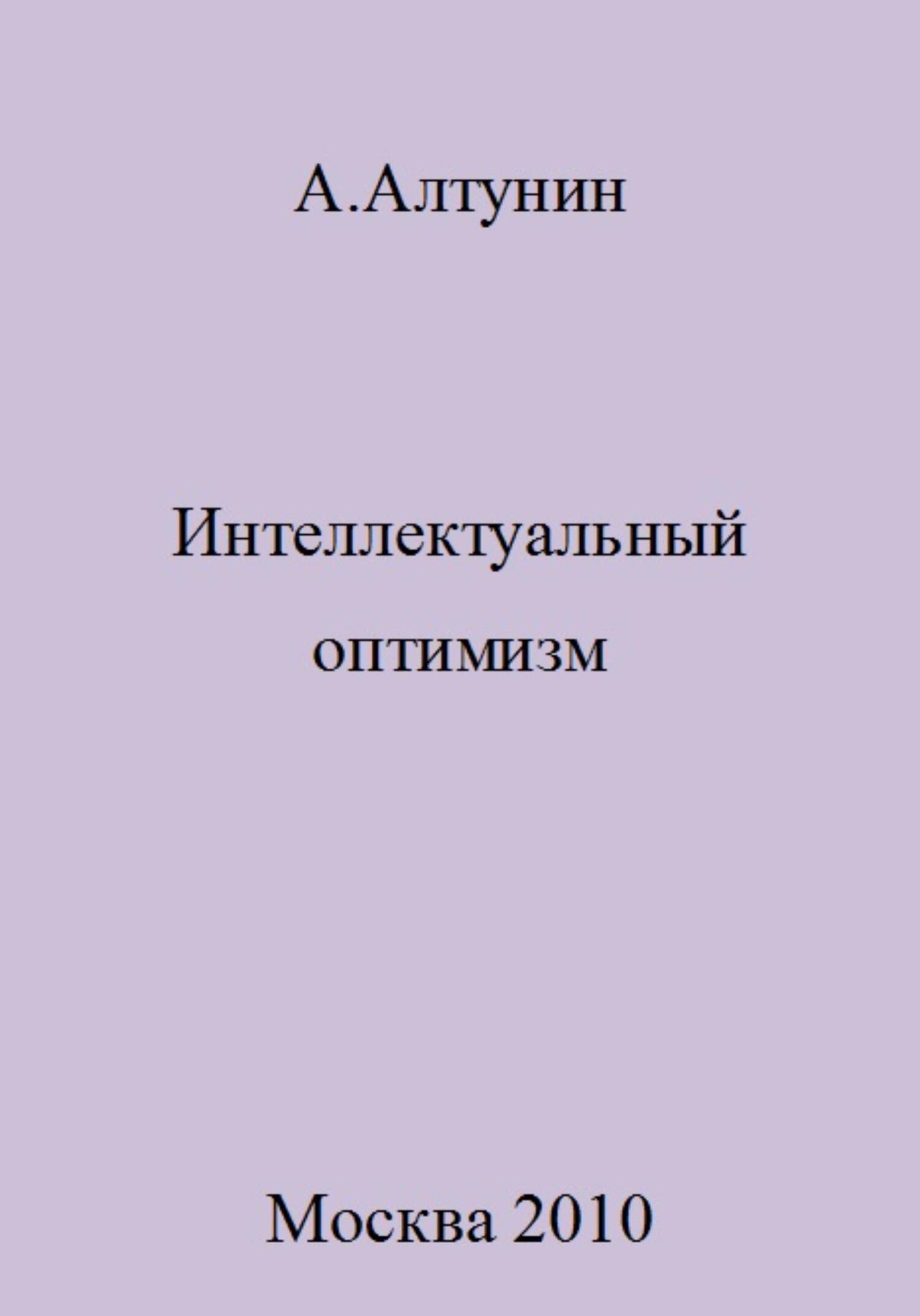 А.Алтунин

Интеллектуальный оптимизм

Москва 2010